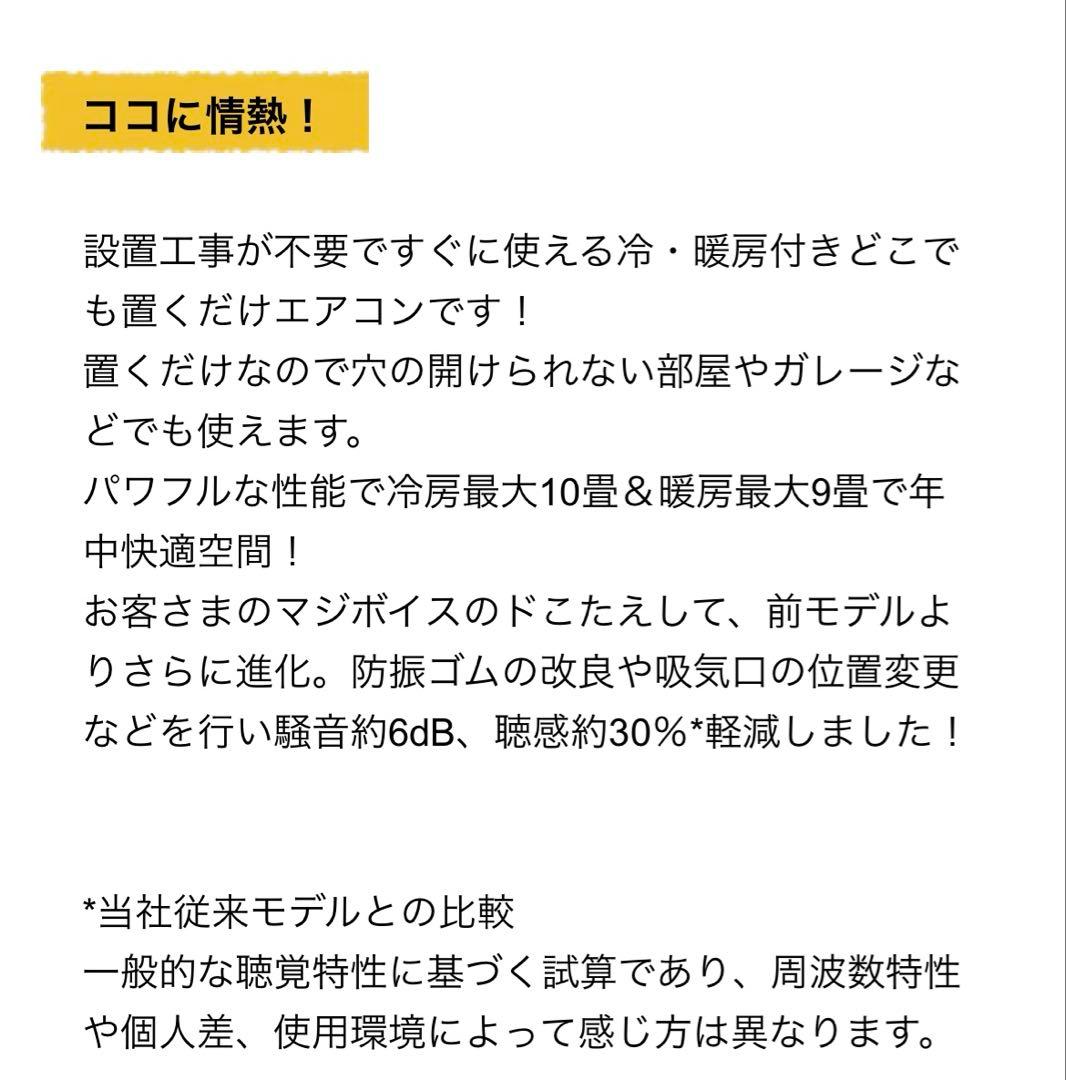 ココに情熱！

設置工事が不要ですぐに使える冷・暖房付きどこでも置くだけエアコンです！
置くだけなので穴の開けられない部屋やガレージなどでも使えます。
パワフルな性能で冷房最大10畳＆暖房最大9畳で年中快適空間！
お客さまのマジボイスのドこたえして、前モデルよりさらに進化。防振ゴムの改良や吸気口の位置変更などを行い騒音約6dB、聴感約30%*軽減しました！

*当社従来モデルとの比較
一般的な聴覚特性に基づく試算であり、周波数特性や個人差、使用環境によって感じ方は異なります。